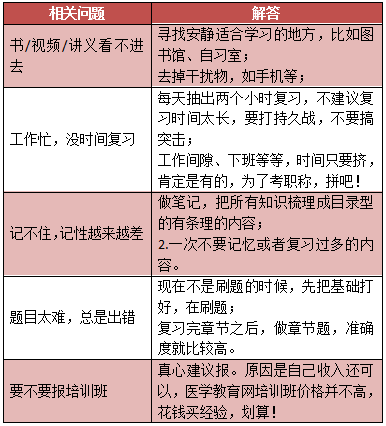 | 相关问题 | 解答 |
|---|---|
| 书/视频/讲义看不进去 | 寻找安静适合学习的地方，比如图书馆、自习室；<br>去掉干扰物，如手机等； |
| 工作忙，没时间复习 | 每天抽出两个小时复习，不建议复习时间太长，要打持久战，不要搞突击；<br>工作间隙、下班等等，时间只要挤，肯定是有的，为了考职称，拼吧！ |
| 记不住，记性越来越差 | 做笔记，把所有知识梳理成目录型的有条理的内容；<br>2.一次不要记忆或者复习过多的内容。 |
| 题目太难，总是出错 | 现在不是刷题的时候，先把基础打好，在刷题；<br>复习完章节之后，做章节题，准确度就比较高。 |
| 要不要报培训班 | 真心建议报。原因是自己收入还可以，医学教育网培训班价格并不高，花钱买经验，划算！ |